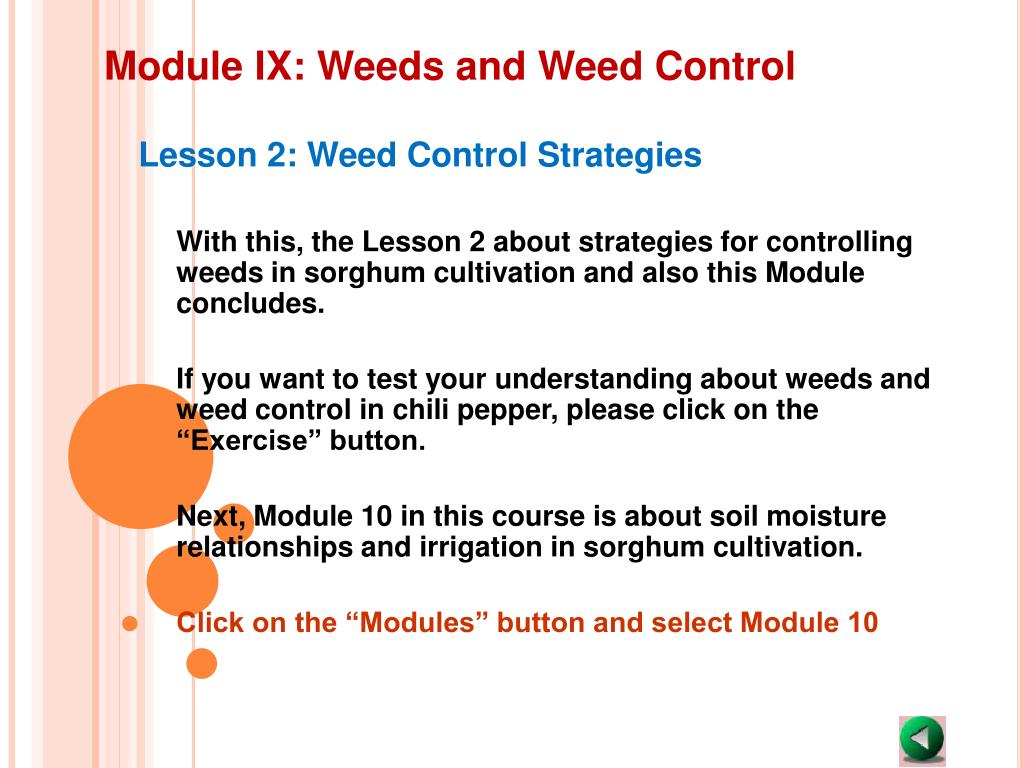 Module IX: Weeds and Weed Control

Lesson 2: Weed Control Strategies

With this, the Lesson 2 about strategies for controlling weeds in sorghum cultivation and also this Module concludes.

If you want to test your understanding about weeds and weed control in chili pepper, please click on the “Exercise” button.

Next, Module 10 in this course is about soil moisture relationships and irrigation in sorghum cultivation.

Click on the “Modules” button and select Module 10